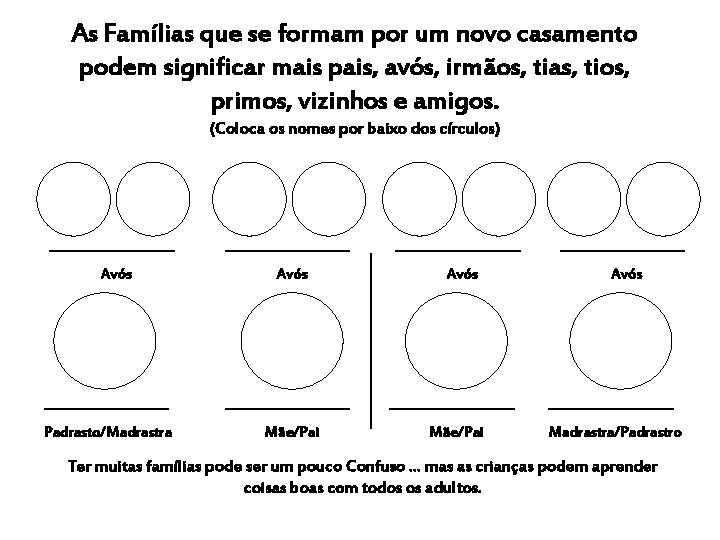 As Famílias que se formam por um novo casamento podem significar mais pais, avós, irmãos, tias, tios, primos, vizinhos e amigos.
(Coloca os nomes por baixo dos círculos)

Avós

Avós

Avós

Avós

Padrasto/Madrastra

Mãe/Pai

Mãe/Pai

Madrastra/Padrastro

Ter muitas famílias pode ser um pouco Confuso ... mas as crianças podem aprender coisas boas com todos os adultos.